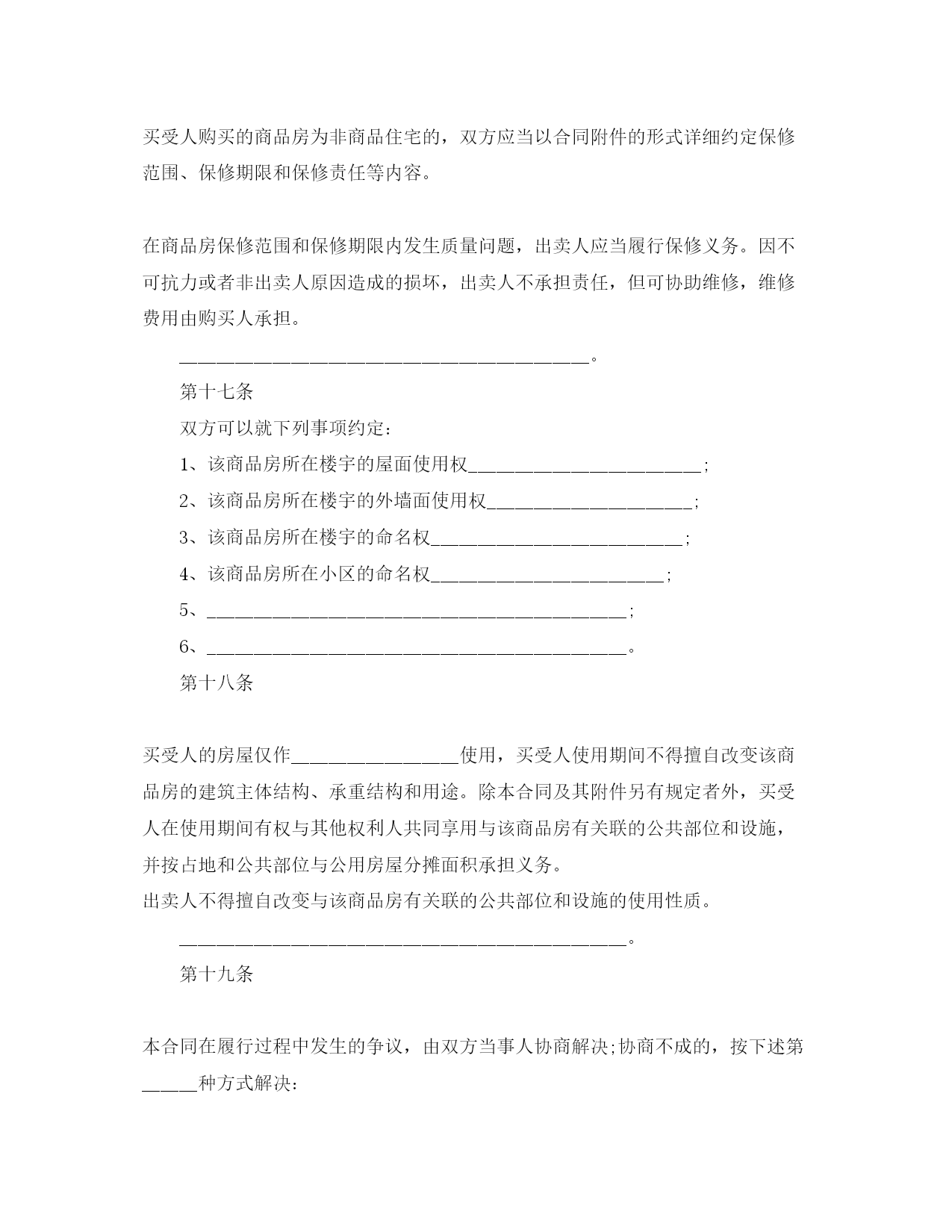 买受人购买的商品房为非商品住宅的，双方应当以合同附件的形式详细约定保修范围、保修期限和保修责任等内容。

在商品房保修范围和保修期限内发生质量问题，出卖人应当履行保修义务。因不可抗力或者非出卖人原因造成的损坏，出卖人不承担责任，但可协助维修，维修费用由购买人承担。

____。

第十七条

双方可以就下列事项约定：

1、该商品房所在楼宇的屋面使用权____;

2、该商品房所在楼宇的外墙面使用权____;

3、该商品房所在楼宇的命名权____;

4、该商品房所在小区的命名权____;

5、____;

6、____。

第十八条

买受人的房屋仅作____使用，买受人使用期间不得擅自改变该商品房的建筑主体结构、承重结构和用途。除本合同及其附件另有规定者外，买受人在使用期间有权与其他权利人共同享用与该商品房有关联的公共部位和设施，并按占地和公共部位与公用房屋分摊面积承担义务。

出卖人不得擅自改变与该商品房有关联的公共部位和设施的使用性质。

____。

第十九条

本合同在履行过程中发生的争议，由双方当事人协商解决;协商不成的，按下述第____种方式解决：